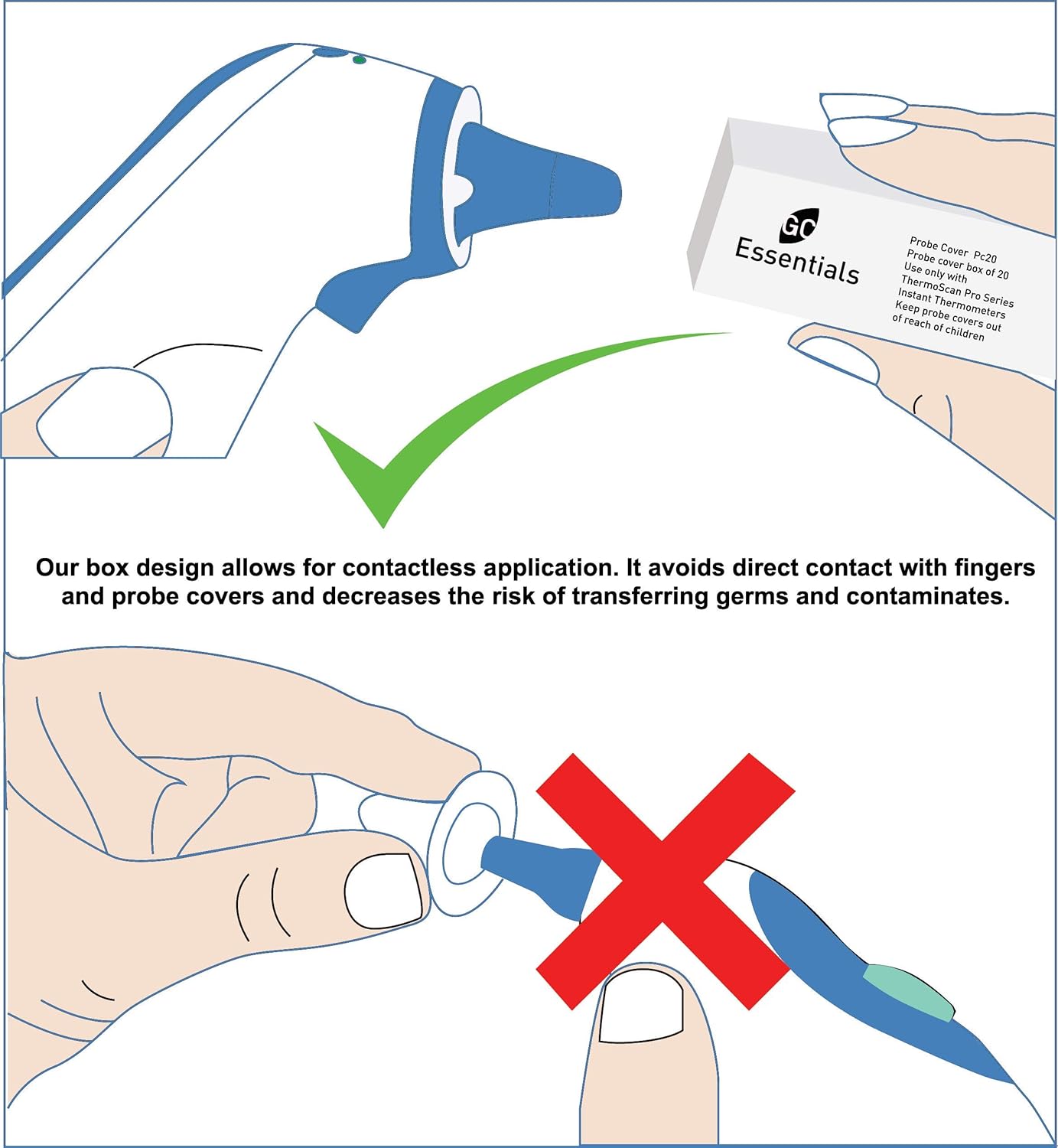 GO
Essentials

Probe Cover Pc20
Probe cover box of 20
Use only with
ThermoScan Pro Series
Instant Thermometers
Keep probe covers out
of reach of children

Our box design allows for contactless application. It avoids direct contact with fingers and probe covers and decreases the risk of transferring germs and contaminates.